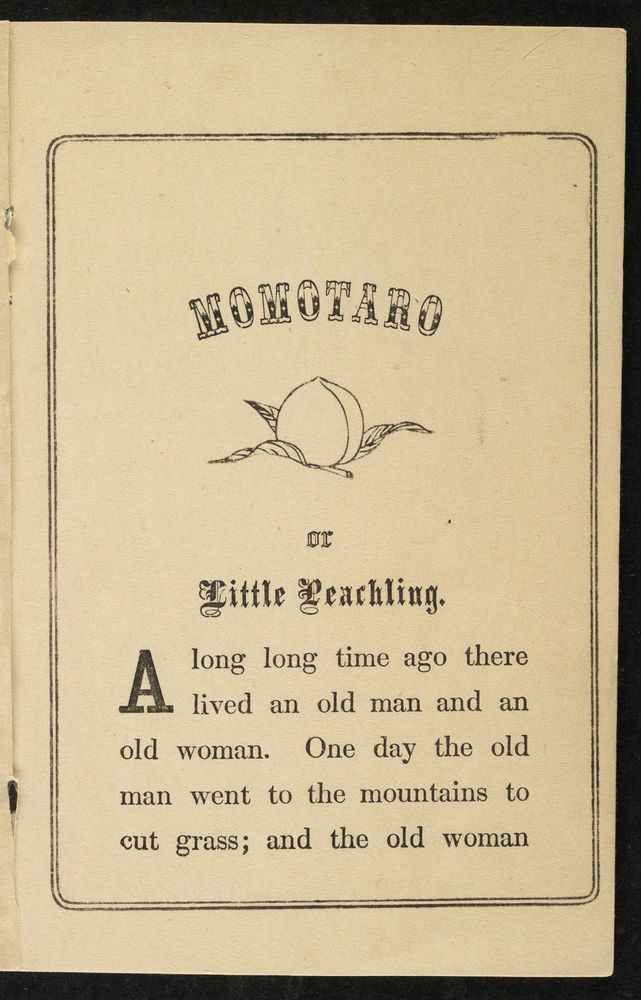 MOMOTARO

or

Little Peachling.

A long long time ago there lived an old man and an old woman. One day the old man went to the mountains to cut grass; and the old woman